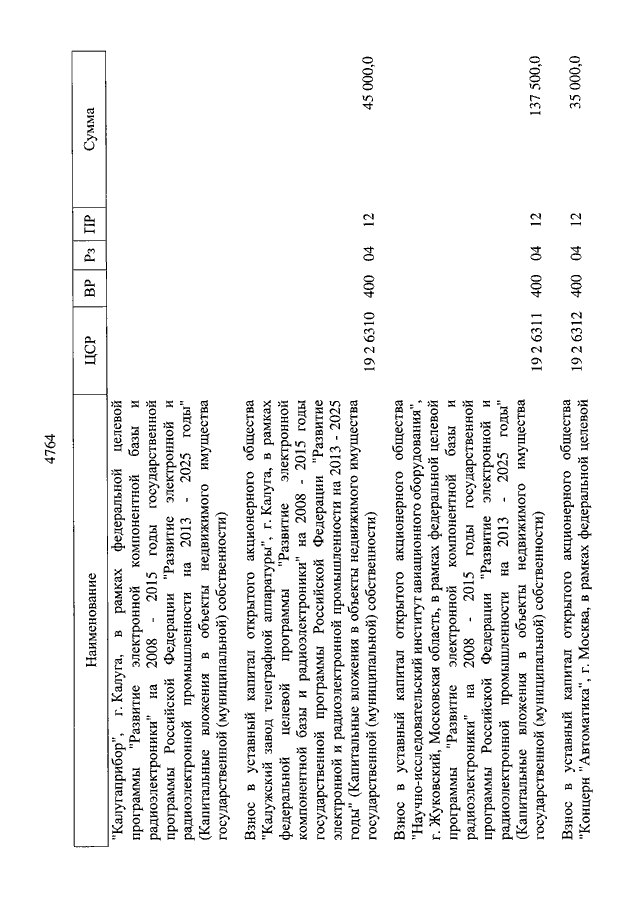 4764

| Наименование | ЦСР | ВР | Рз | ПР | Сумма |
|---|---|---|---|---|---|
| "Калугаприбор", г. Калуга, в рамках федеральной целевой программы "Развитие электронной компонентной базы и радиоэлектроники" на 2008 - 2015 годы государственной программы Российской Федерации "Развитие электронной и радиоэлектронной промышленности на 2013 - 2025 годы" (Капитальные вложения в объекты недвижимого имущества государственной (муниципальной) собственности) | | | | | |
| Взнос в уставный капитал открытого акционерного общества "Калужский завод телеграфной аппаратуры", г. Калуга, в рамках федеральной целевой программы "Развитие электронной компонентной базы и радиоэлектроники" на 2008 - 2015 годы государственной программы Российской Федерации "Развитие электронной и радиоэлектронной промышленности на 2013 - 2025 годы" (Капитальные вложения в объекты недвижимого имущества государственной (муниципальной) собственности) | 19 2 6310 | 400 | 04 | 12 | 45 000,0 |
| Взнос в уставный капитал открытого акционерного общества "Научно-исследовательский институт авиационного оборудования", г. Жуковский, Московская область, в рамках федеральной целевой программы "Развитие электронной компонентной базы и радиоэлектроники" на 2008 - 2015 годы государственной программы Российской Федерации "Развитие электронной и радиоэлектронной промышленности на 2013 - 2025 годы" (Капитальные вложения в объекты недвижимого имущества государственной (муниципальной) собственности) | 19 2 6311 | 400 | 04 | 12 | 137 500,0 |
| Взнос в уставный капитал открытого акционерного общества "Концерн "Автоматика", г. Москва, в рамках федеральной целевой | 19 2 6312 | 400 | 04 | 12 | 35 000,0 |